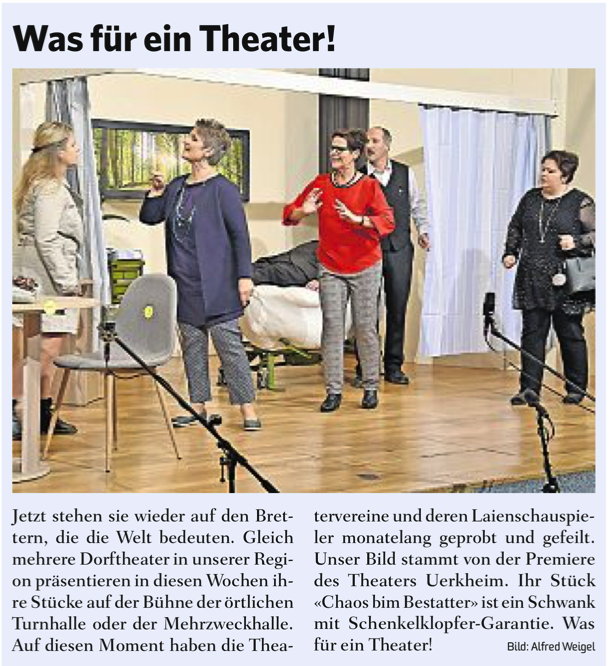 Was für ein Theater!

Jetzt stehen sie wieder auf den Brettern, die die Welt bedeuten. Gleich mehrere Dorftheater in unserer Region präsentieren in diesen Wochen ihre Stücke auf der Bühne der örtlichen Turnhalle oder der Mehrzweckhalle. Auf diesen Moment haben die Theatervereine und deren Laienschauspieler monatelang geprobt und gefeilt. Unser Bild stammt von der Premiere des Theaters Uerkheim. Ihr Stück «Chaos bim Bestatter» ist ein Schwank mit Schenkelklopfer-Garantie. Was für ein Theater!

Bild: Alfred Weigel